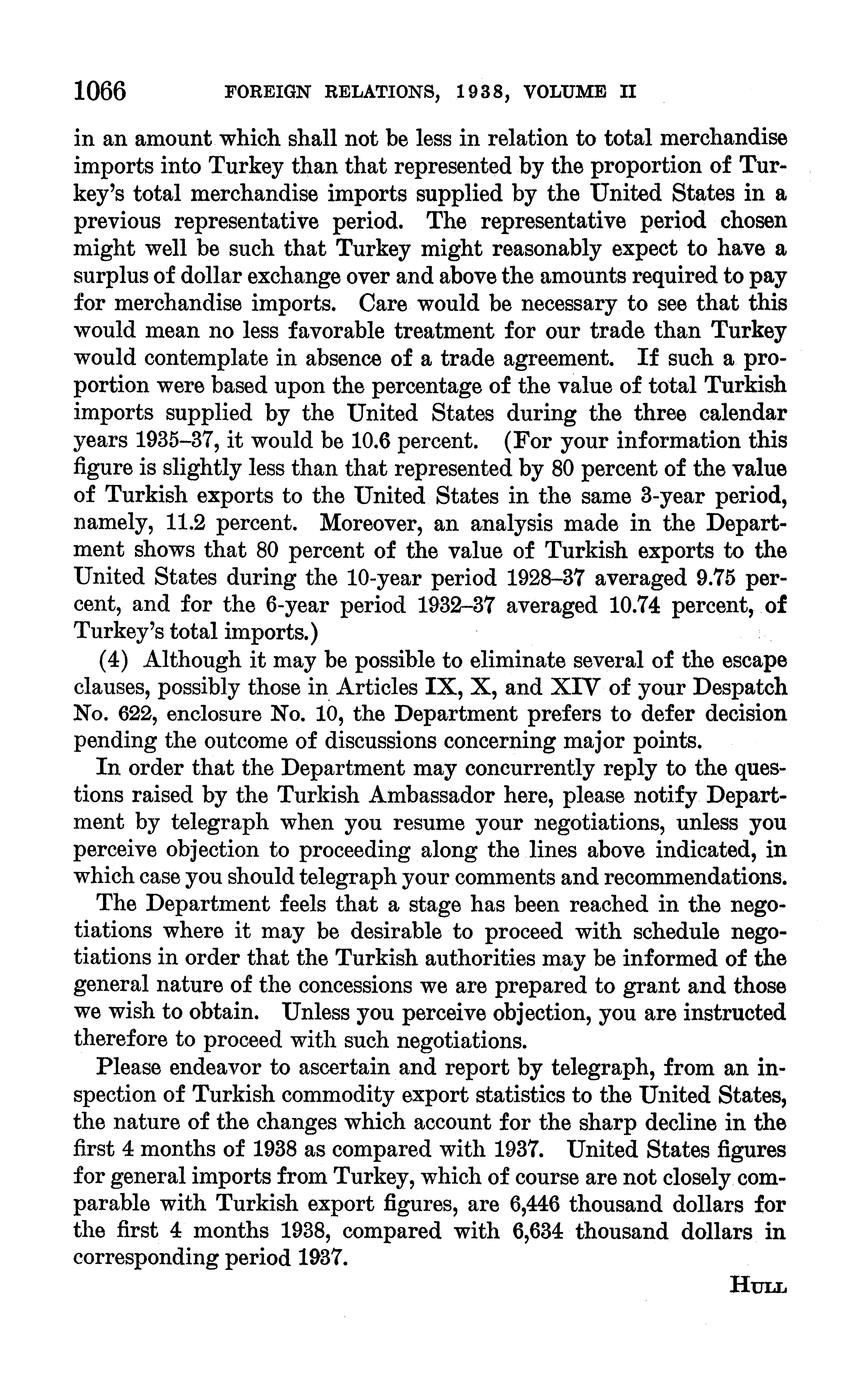 1066 FOREIGN RELATIONS, 1938, VOLUME II

in an amount which shall not be less in relation to total merchandise imports into Turkey than that represented by the proportion of Turkey's total merchandise imports supplied by the United States in a previous representative period. The representative period chosen might well be such that Turkey might reasonably expect to have a surplus of dollar exchange over and above the amounts required to pay for merchandise imports. Care would be necessary to see that this would mean no less favorable treatment for our trade than Turkey would contemplate in absence of a trade agreement. If such a proportion were based upon the percentage of the value of total Turkish imports supplied by the United States during the three calendar years 1935–37, it would be 10.6 percent. (For your information this figure is slightly less than that represented by 80 percent of the value of Turkish exports to the United States in the same 3-year period, namely, 11.2 percent. Moreover, an analysis made in the Department shows that 80 percent of the value of Turkish exports to the United States during the 10-year period 1928–37 averaged 9.75 percent, and for the 6-year period 1932–37 averaged 10.74 percent, of Turkey's total imports.)

(4) Although it may be possible to eliminate several of the escape clauses, possibly those in Articles IX, X, and XIV of your Despatch No. 622, enclosure No. 10, the Department prefers to defer decision pending the outcome of discussions concerning major points.

In order that the Department may concurrently reply to the questions raised by the Turkish Ambassador here, please notify Department by telegraph when you resume your negotiations, unless you perceive objection to proceeding along the lines above indicated, in which case you should telegraph your comments and recommendations.

The Department feels that a stage has been reached in the negotiations where it may be desirable to proceed with schedule negotiations in order that the Turkish authorities may be informed of the general nature of the concessions we are prepared to grant and those we wish to obtain. Unless you perceive objection, you are instructed therefore to proceed with such negotiations.

Please endeavor to ascertain and report by telegraph, from an inspection of Turkish commodity export statistics to the United States, the nature of the changes which account for the sharp decline in the first 4 months of 1938 as compared with 1937. United States figures for general imports from Turkey, which of course are not closely comparable with Turkish export figures, are 6,446 thousand dollars for the first 4 months 1938, compared with 6,634 thousand dollars in corresponding period 1937.

HULL